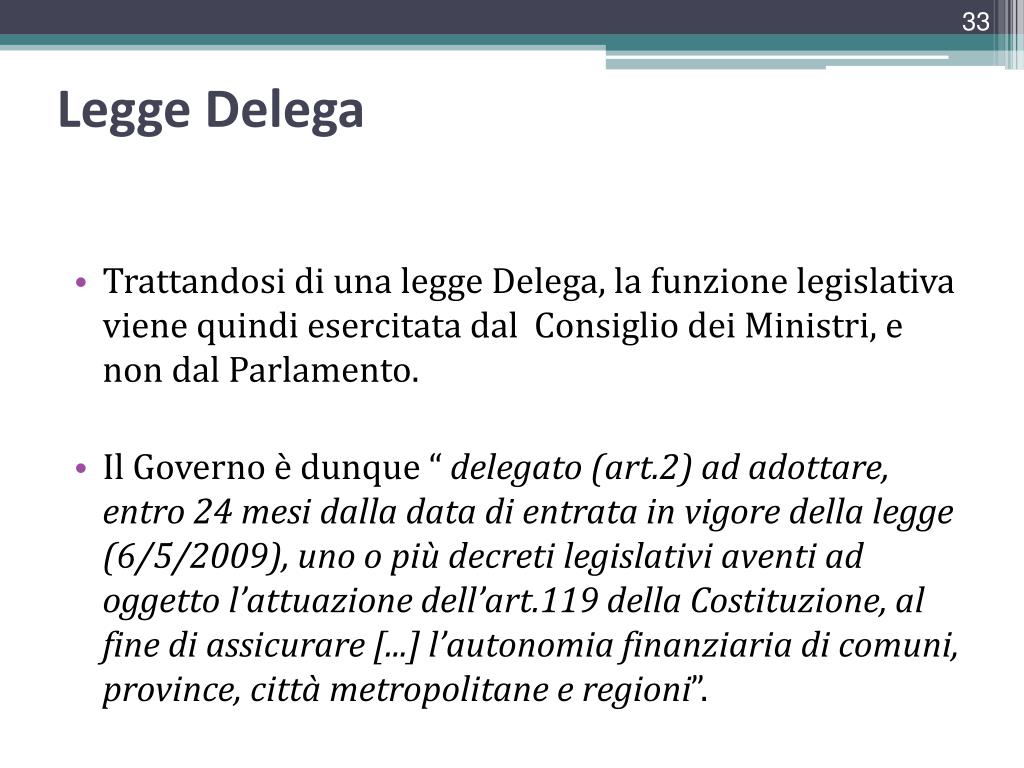 33

Legge Delega

• Trattandosi di una legge Delega, la funzione legislativa viene quindi esercitata dal Consiglio dei Ministri, e non dal Parlamento.

• Il Governo è dunque “ delegato (art.2) ad adottare, entro 24 mesi dalla data di entrata in vigore della legge (6/5/2009), uno o più decreti legislativi aventi ad oggetto l’attuazione dell’art.119 della Costituzione, al fine di assicurare [...] l’autonomia finanziaria di comuni, province, città metropolitane e regioni”.